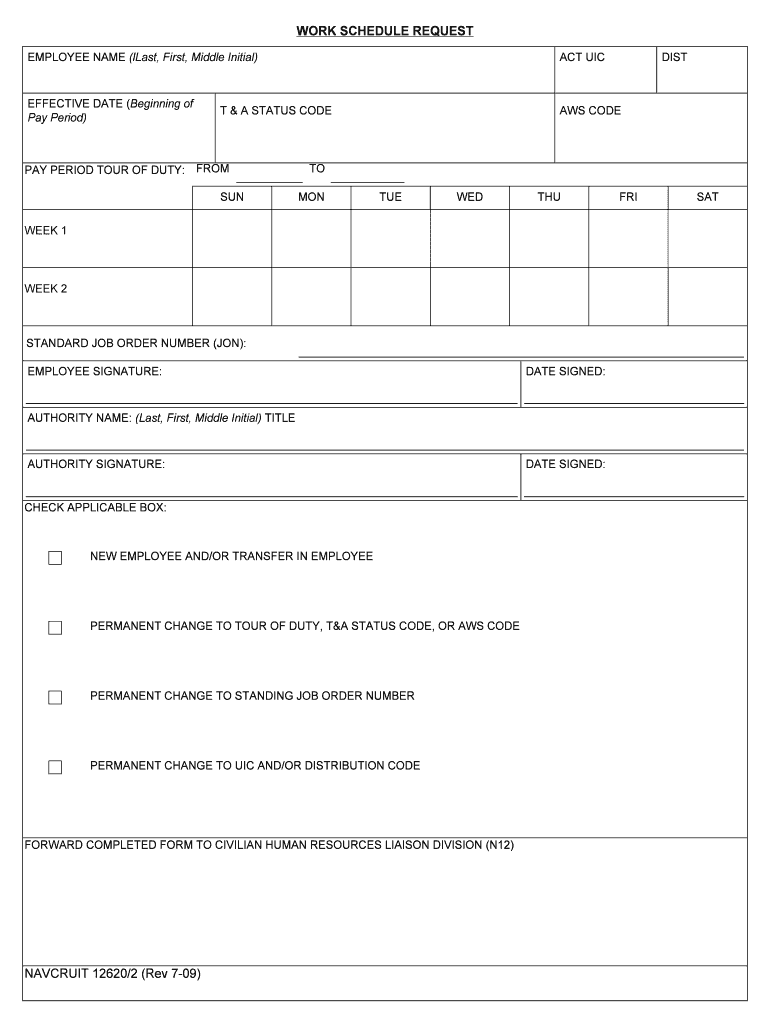 WORK SCHEDULE REQUEST

EMPLOYEE NAME (lLast, First, Middle Initial)

ACT UIC

DIST

EFFECTIVE DATE (Beginning of Pay Period)

T & A STATUS CODE

AWS CODE

PAY PERIOD TOUR OF DUTY: FROM TO

| | SUN | MON | TUE | WED | THU | FRI | SAT |
|---|---|---|---|---|---|---|---|
| WEEK 1 | | | | | | | |
| WEEK 2 | | | | | | | |

STANDARD JOB ORDER NUMBER (JON):

EMPLOYEE SIGNATURE:

DATE SIGNED:

AUTHORITY NAME: (Last, First, Middle Initial) TITLE

AUTHORITY SIGNATURE:

DATE SIGNED:

CHECK APPLICABLE BOX:

NEW EMPLOYEE AND/OR TRANSFER IN EMPLOYEE

PERMANENT CHANGE TO TOUR OF DUTY, T&A STATUS CODE, OR AWS CODE

PERMANENT CHANGE TO STANDING JOB ORDER NUMBER

PERMANENT CHANGE TO UIC AND/OR DISTRIBUTION CODE

FORWARD COMPLETED FORM TO CIVILIAN HUMAN RESOURCES LIAISON DIVISION (N12)

NAVCRUIT 12620/2 (Rev 7-09)